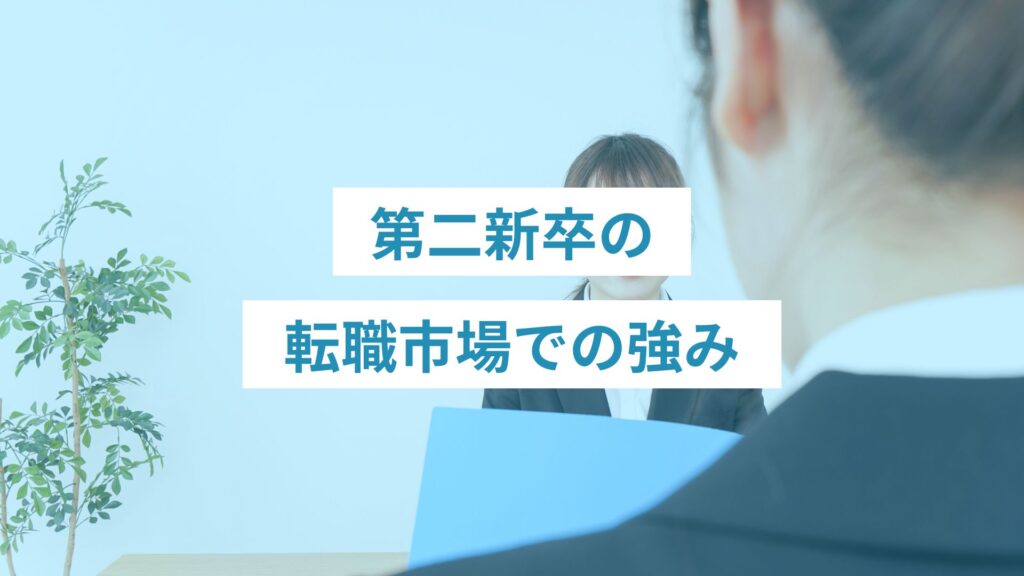 第二新卒の

転職市場での強み